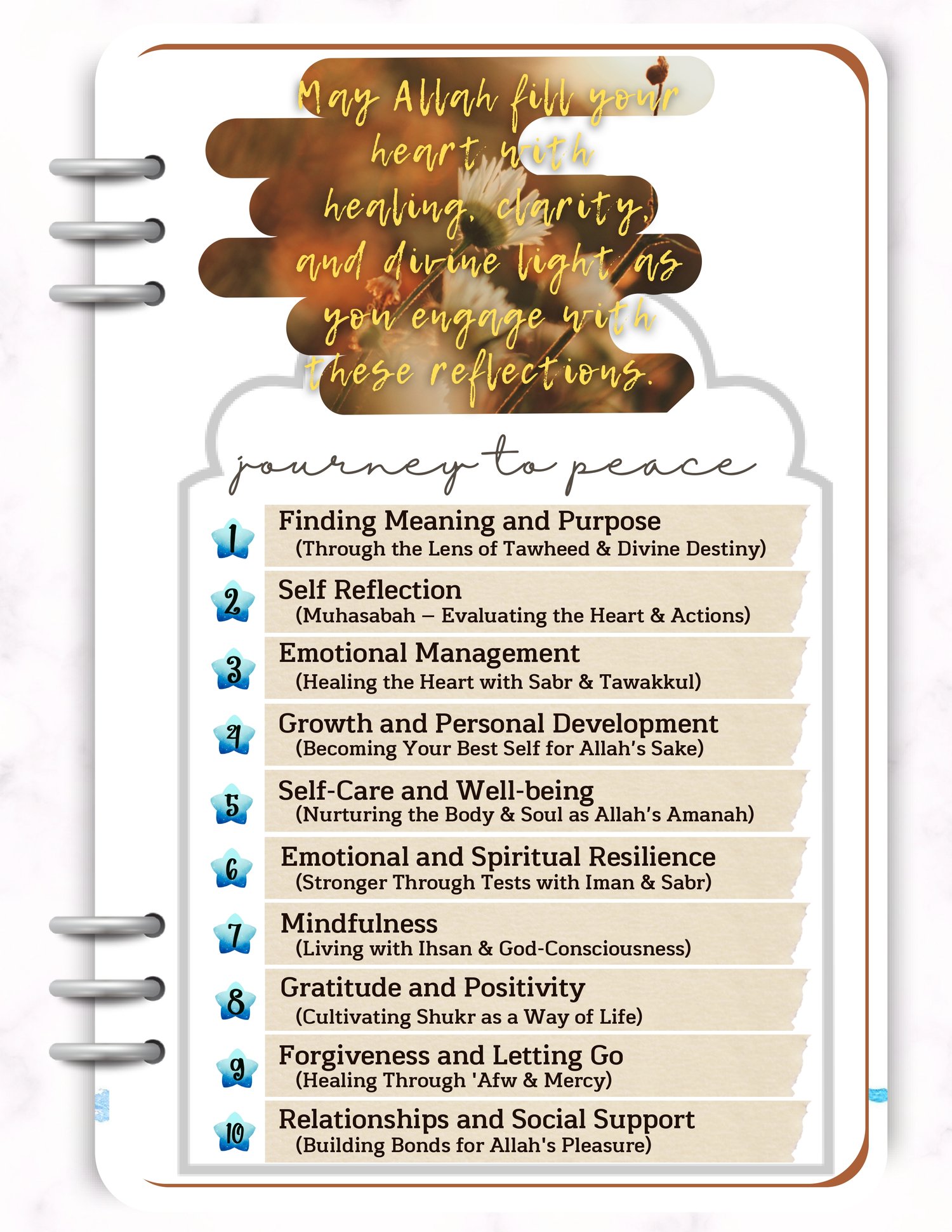 May Allah fill your heart with healing, clarity, and divine light as you engage with these reflections.

journey to peace

1 Finding Meaning and Purpose
(Through the Lens of Tawheed & Divine Destiny)

2 Self Reflection
(Muhasabah – Evaluating the Heart & Actions)

3 Emotional Management
(Healing the Heart with Sabr & Tawakkul)

4 Growth and Personal Development
(Becoming Your Best Self for Allah's Sake)

5 Self-Care and Well-being
(Nurturing the Body & Soul as Allah's Amanah)

6 Emotional and Spiritual Resilience
(Stronger Through Tests with Iman & Sabr)

7 Mindfulness
(Living with Ihsan & God-Consciousness)

8 Gratitude and Positivity
(Cultivating Shukr as a Way of Life)

9 Forgiveness and Letting Go
(Healing Through 'Afw & Mercy)

10 Relationships and Social Support
(Building Bonds for Allah's Pleasure)